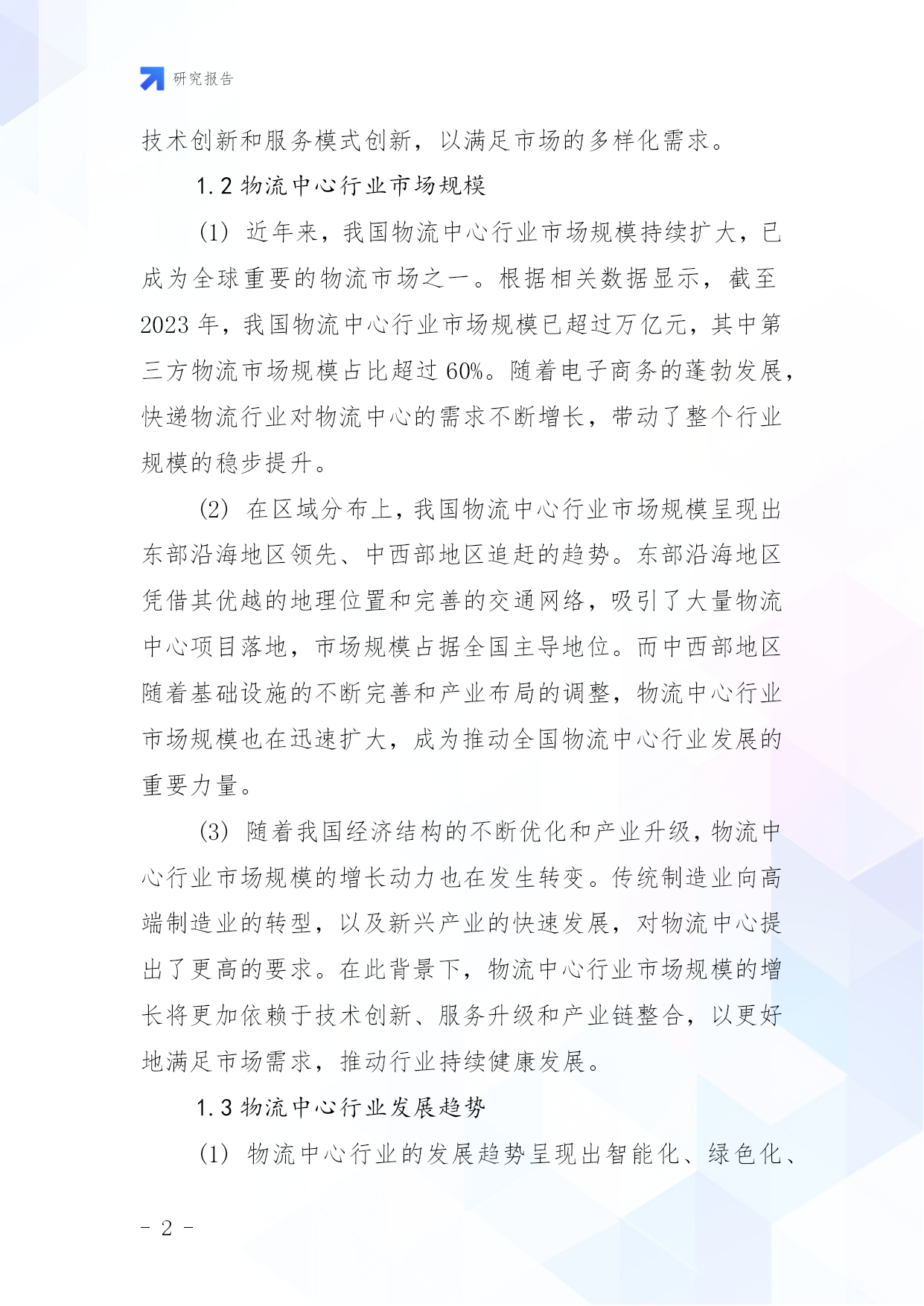 研究报告

技术创新和服务模式创新，以满足市场的多样化需求。

1.2 物流中心行业市场规模

(1) 近年来，我国物流中心行业市场规模持续扩大，已成为全球重要的物流市场之一。根据相关数据显示，截至2023年，我国物流中心行业市场规模已超过万亿元，其中第三方物流市场规模占比超过60%。随着电子商务的蓬勃发展，快递物流行业对物流中心的需求不断增长，带动了整个行业规模的稳步提升。

(2) 在区域分布上，我国物流中心行业市场规模呈现出东部沿海地区领先、中西部地区追赶的趋势。东部沿海地区凭借其优越的地理位置和完善的交通网络，吸引了大量物流中心项目落地，市场规模占据全国主导地位。而中西部地区随着基础设施的不断完善和产业布局的调整，物流中心行业市场规模也在迅速扩大，成为推动全国物流中心行业发展的重要力量。

(3) 随着我国经济结构的不断优化和产业升级，物流中心行业市场规模的增长动力也在发生转变。传统制造业向高端制造业的转型，以及新兴产业的快速发展，对物流中心提出了更高的要求。在此背景下，物流中心行业市场规模的增长将更加依赖于技术创新、服务升级和产业链整合，以更好地满足市场需求，推动行业持续健康发展。

1.3 物流中心行业发展趋势

(1) 物流中心行业的发展趋势呈现出智能化、绿色化、

- 2 -